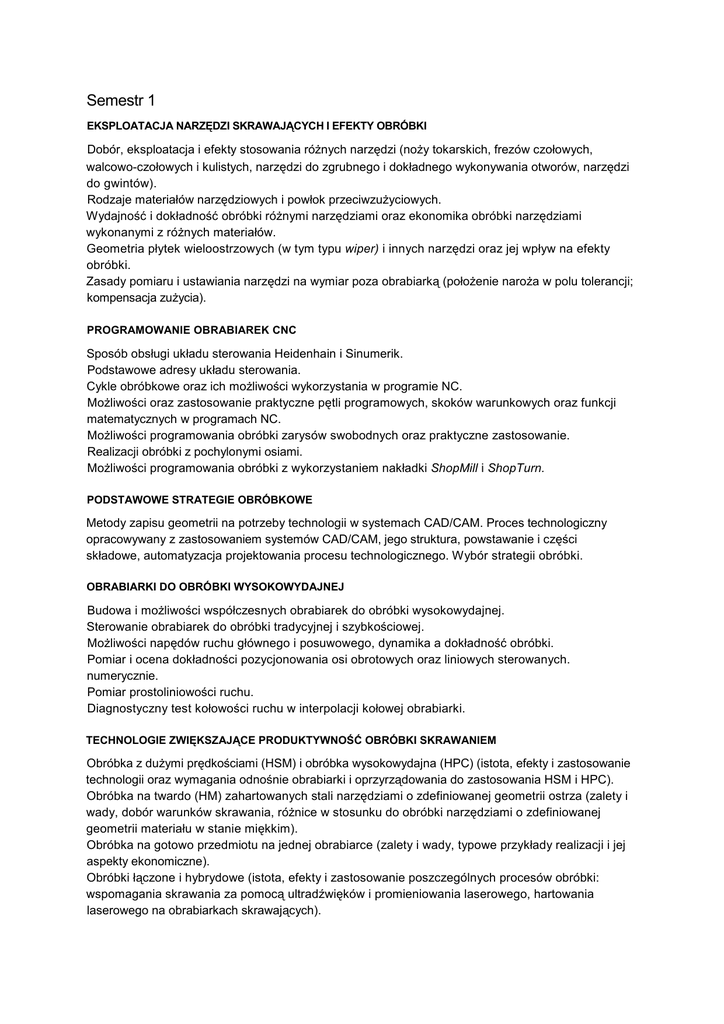 Semestr 1

EKSPLOATACJA NARZĘDZI SKRAWAJĄCYCH I EFEKTY OBRÓBKI

Dobór, eksploatacja i efekty stosowania różnych narzędzi (noży tokarskich, frezów czołowych, walcowo-czołowych i kulistych, narzędzi do zgrubnego i dokładnego wykonywania otworów, narzędzi do gwintów).
Rodzaje materiałów narzędziowych i powłok przeciwzużyciowych.
Wydajność i dokładność obróbki różnymi narzędziami oraz ekonomika obróbki narzędziami wykonanymi z różnych materiałów.
Geometria płytek wieloostrzowych (w tym typu wiper) i innych narzędzi oraz jej wpływ na efekty obróbki.
Zasady pomiaru i ustawiania narzędzi na wymiar poza obrabiarką (położenie naroża w polu tolerancji; kompensacja zużycia).

PROGRAMOWANIE OBRABIAREK CNC

Sposób obsługi układu sterowania Heidenhain i Sinumerik.
Podstawowe adresy układu sterowania.
Cykle obróbkowe oraz ich możliwości wykorzystania w programie NC.
Możliwości oraz zastosowanie praktyczne pętli programowych, skoków warunkowych oraz funkcji matematycznych w programach NC.
Możliwości programowania obróbki zarysów swobodnych oraz praktyczne zastosowanie.
Realizacji obróbki z pochylonymi osiami.
Możliwości programowania obróbki z wykorzystaniem nakładki ShopMill i ShopTurn.

PODSTAWOWE STRATEGIE OBRÓBKOWE

Metody zapisu geometrii na potrzeby technologii w systemach CAD/CAM. Proces technologiczny opracowywany z zastosowaniem systemów CAD/CAM, jego struktura, powstawanie i części składowe, automatyzacja projektowania procesu technologicznego. Wybór strategii obróbki.

OBRABIARKI DO OBRÓBKI WYSOKOWYDAJNEJ

Budowa i możliwości współczesnych obrabiarek do obróbki wysokowydajnej.
Sterowanie obrabiarek do obróbki tradycyjnej i szybkościowej.
Możliwości napędów ruchu głównego i posuwowego, dynamika a dokładność obróbki.
Pomiar i ocena dokładności pozycjonowania osi obrotowych oraz liniowych sterowanych. numerycznie.
Pomiar prostoliniowości ruchu.
Diagnostyczny test kołowości ruchu w interpolacji kołowej obrabiarki.

TECHNOLOGIE ZWIĘKSZAJĄCE PRODUKTYWNOŚĆ OBRÓBKI SKRAWANIEM

Obróbka z dużymi prędkościami (HSM) i obróbka wysokowydajna (HPC) (istota, efekty i zastosowanie technologii oraz wymagania odnośnie obrabiarki i oprzyrządowania do zastosowania HSM i HPC).
Obróbka na twardo (HM) zahartowanych stali narzędziami o zdefiniowanej geometrii ostrza (zalety i wady, dobór warunków skrawania, różnice w stosunku do obróbki narzędziami o zdefiniowanej geometrii materiału w stanie miękkim).
Obróbka na gotowo przedmiotu na jednej obrabiarce (zalety i wady, typowe przykłady realizacji i jej aspekty ekonomiczne).
Obróbki łączone i hybrydowe (istota, efekty i zastosowanie poszczególnych procesów obróbki: wspomagania skrawania za pomocą ultradźwięków i promieniowania laserowego, hartowania laserowego na obrabiarkach skrawających).